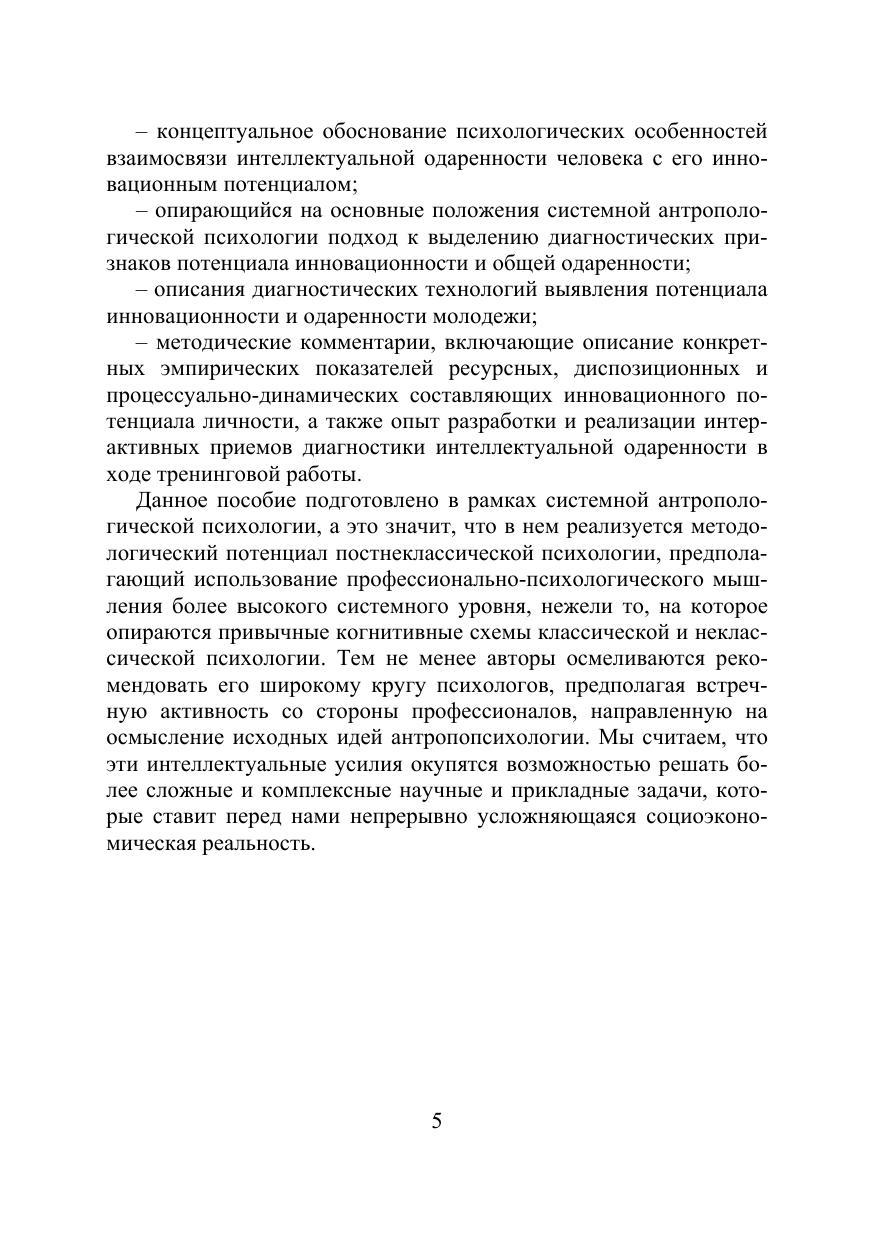 – концептуальное обоснование психологических особенностей взаимосвязи интеллектуальной одаренности человека с его инновационным потенциалом;

– опирающийся на основные положения системной антропологической психологии подход к выделению диагностических признаков потенциала инновационности и общей одаренности;

– описания диагностических технологий выявления потенциала инновационности и одаренности молодежи;

– методические комментарии, включающие описание конкретных эмпирических показателей ресурсных, диспозиционных и процессуально-динамических составляющих инновационного потенциала личности, а также опыт разработки и реализации интерактивных приемов диагностики интеллектуальной одаренности в ходе тренинговой работы.

Данное пособие подготовлено в рамках системной антропологической психологии, а это значит, что в нем реализуется методологический потенциал постнеклассической психологии, предполагающий использование профессионально-психологического мышления более высокого системного уровня, нежели то, на которое опираются привычные когнитивные схемы классической и неклассической психологии. Тем не менее авторы осмеливаются рекомендовать его широкому кругу психологов, предполагая встречную активность со стороны профессионалов, направленную на осмысление исходных идей антропопсихологии. Мы считаем, что эти интеллектуальные усилия окупятся возможностью решать более сложные и комплексные научные и прикладные задачи, которые ставит перед нами непрерывно усложняющаяся социоэкономическая реальность.

5